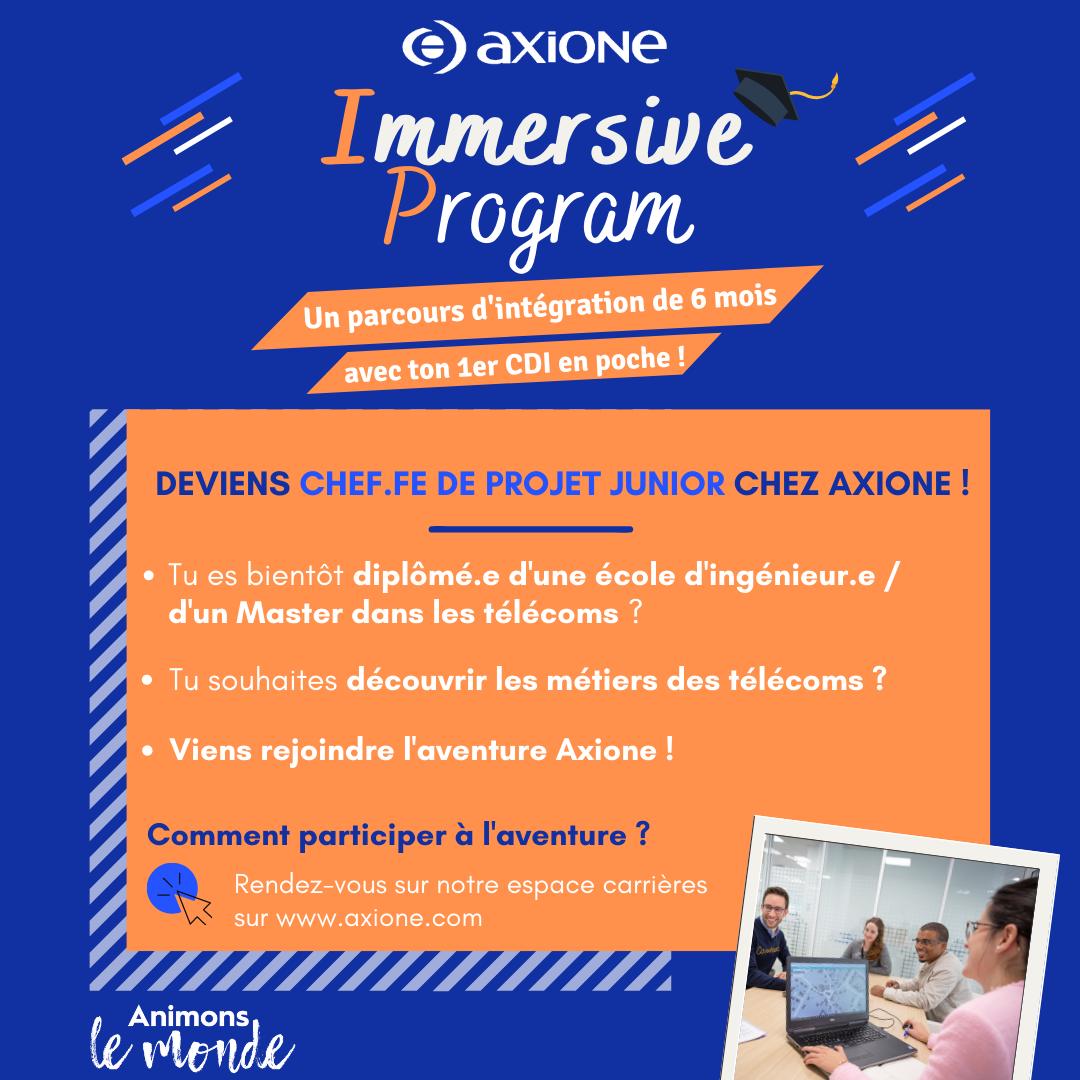 axione

Immersive Program

Un parcours d'intégration de 6 mois

avec ton 1er CDI en poche !

DEVIENS CHEF.FE DE PROJET JUNIOR CHEZ AXIONE !

• Tu es bientôt diplômé.e d'une école d'ingénieur.e / d'un Master dans les télécoms ?

• Tu souhaites découvrir les métiers des télécoms ?

• Viens rejoindre l'aventure Axione !

Comment participer à l'aventure ?

Rendez-vous sur notre espace carrières sur www.axione.com

Animons le monde